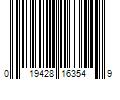 0 19428 16354 9